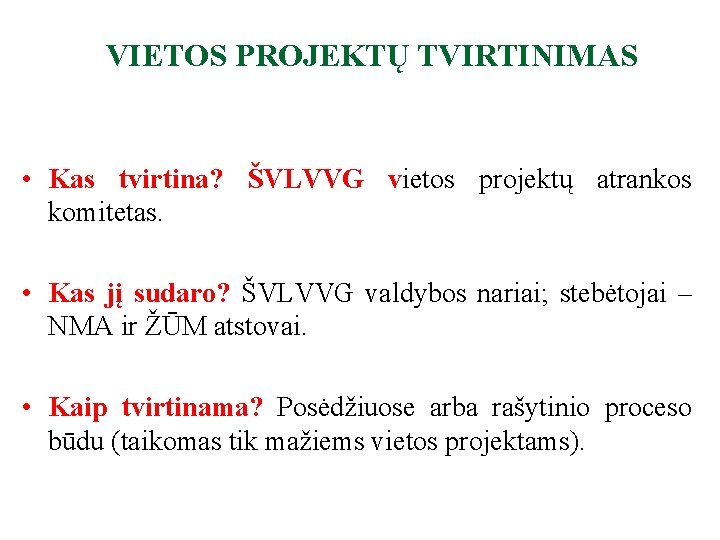 VIETOS PROJEKTŲ TVIRTINIMAS

• Kas tvirtina? ŠVLVVG vietos projektų atrankos komitetas.

• Kas jį sudaro? ŠVLVVG valdybos nariai; stebėtojai – NMA ir ŽŪM atstovai.

• Kaip tvirtinama? Posėdžiuose arba rašytinio proceso būdu (taikomas tik mažiems vietos projektams).